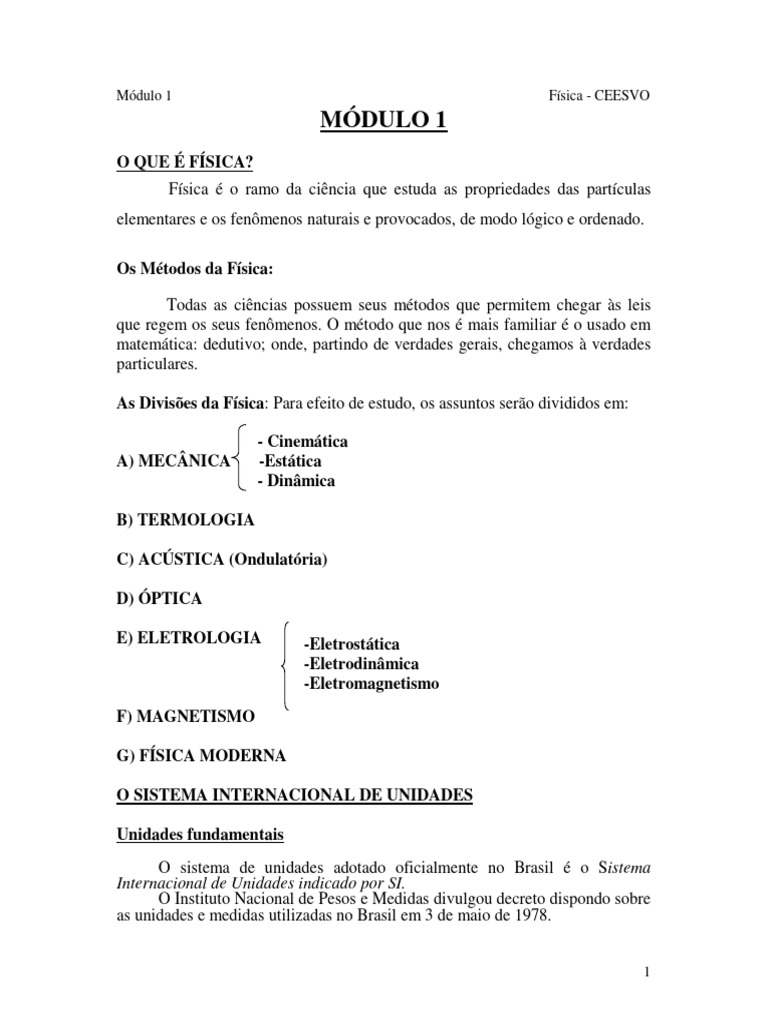 Módulo 1

Física - CEESVO

MÓDULO 1

O QUE É FÍSICA?

Física é o ramo da ciência que estuda as propriedades das partículas elementares e os fenômenos naturais e provocados, de modo lógico e ordenado.

Os Métodos da Física:

Todas as ciências possuem seus métodos que permitem chegar às leis que regem os seus fenômenos. O método que nos é mais familiar é o usado em matemática: dedutivo; onde, partindo de verdades gerais, chegamos à verdades particulares.

As Divisões da Física: Para efeito de estudo, os assuntos serão divididos em:

A) MECÂNICA
- Cinemática
-Estática
- Dinâmica

B) TERMOLOGIA

C) ACÚSTICA (Ondulatória)

D) ÓPTICA

E) ELETROLOGIA
-Eletrostática
-Eletrodinâmica
-Eletromagnetismo

F) MAGNETISMO

G) FÍSICA MODERNA

O SISTEMA INTERNACIONAL DE UNIDADES

Unidades fundamentais

O sistema de unidades adotado oficialmente no Brasil é o Sistema Internacional de Unidades indicado por SI.
O Instituto Nacional de Pesos e Medidas divulgou decreto dispondo sobre as unidades e medidas utilizadas no Brasil em 3 de maio de 1978.

1